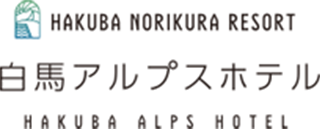 HAKUBA NORIKURA RESORT

白馬アルプスホテル

HAKUBA ALPS HOTEL